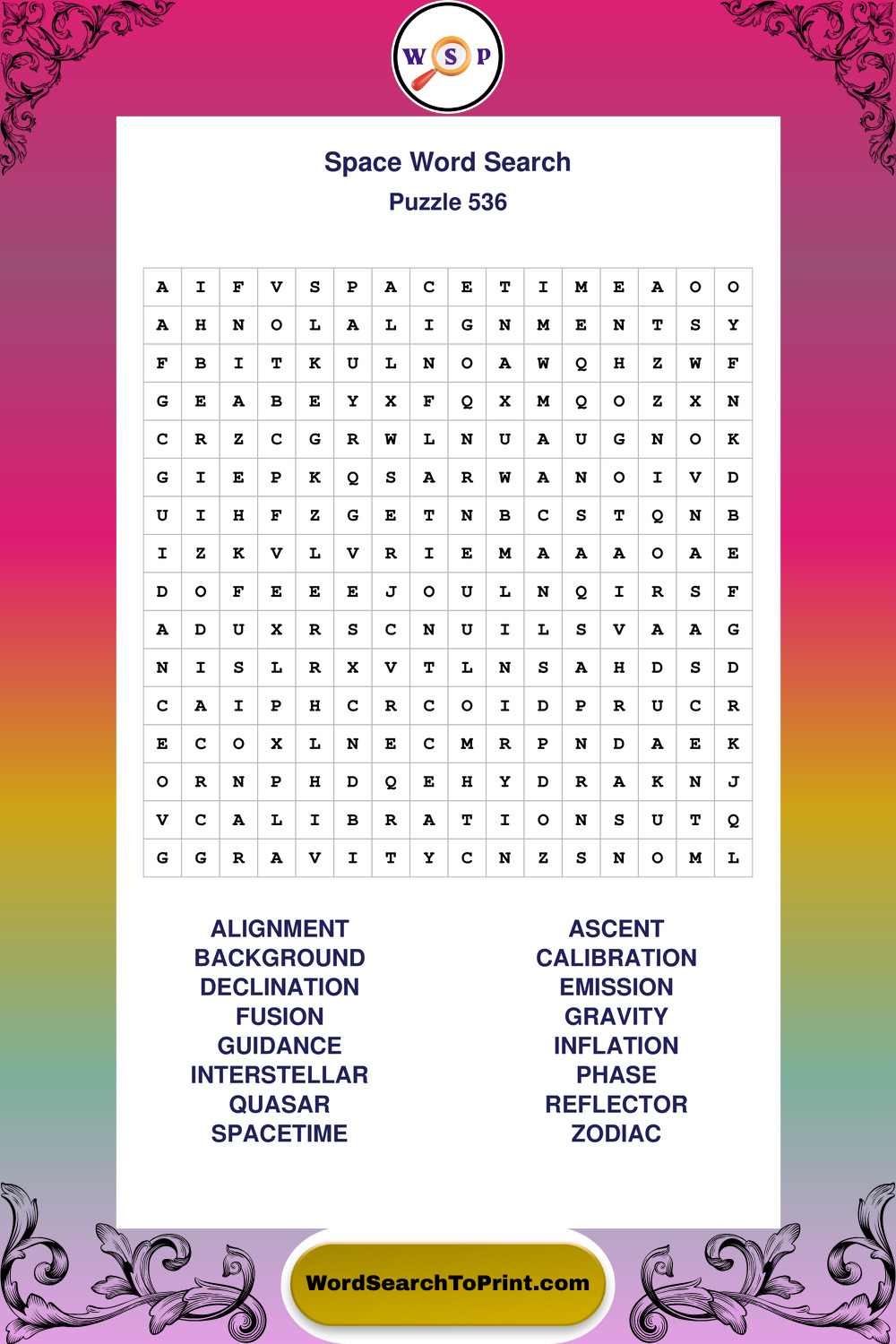 W S P

Space Word Search
Puzzle 536

| A | I | F | V | S | P | A | C | E | T | I | M | E | A | O | O |
|---|---|---|---|---|---|---|---|---|---|---|---|---|---|---|---|
| A | H | N | O | L | A | L | I | G | N | M | E | N | T | S | Y |
| F | B | I | T | K | U | L | N | O | A | W | Q | H | Z | W | F |
| G | E | A | B | E | Y | X | F | Q | X | M | Q | O | Z | X | N |
| C | R | Z | C | G | R | W | L | N | U | A | U | G | N | O | K |
| G | I | E | P | K | Q | S | A | R | W | A | N | O | I | V | D |
| U | I | H | F | Z | G | E | T | N | B | C | S | T | Q | N | B |
| I | Z | K | V | L | V | R | I | E | M | A | A | A | O | A | E |
| D | O | F | E | E | E | J | O | U | L | N | Q | I | R | S | F |
| A | D | U | X | R | S | C | N | U | I | L | S | V | A | A | G |
| N | I | S | L | R | X | V | T | L | N | S | A | H | D | S | D |
| C | A | I | P | H | C | R | C | O | I | D | P | R | U | C | R |
| E | C | O | X | L | N | E | C | M | R | P | N | D | A | E | K |
| O | R | N | P | H | D | Q | E | H | Y | D | R | A | K | N | J |
| V | C | A | L | I | B | R | A | T | I | O | N | S | U | T | Q |
| G | G | R | A | V | I | T | Y | C | N | Z | S | N | O | M | L |

ALIGNMENT
BACKGROUND
DECLINATION
FUSION
GUIDANCE
INTERSTELLAR
QUASAR
SPACETIME

ASCENT
CALIBRATION
EMISSION
GRAVITY
INFLATION
PHASE
REFLECTOR
ZODIAC

WordSearchToPrint.com